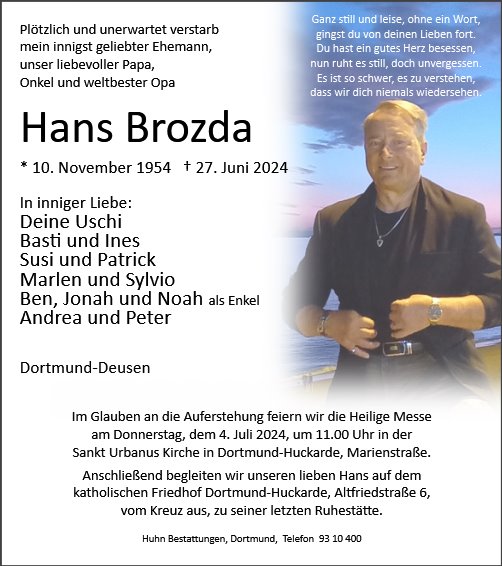 Plötzlich und unerwartet verstarb mein innigst geliebter Ehemann, unser liebevoller Papa, Onkel und weltbester Opa

Ganz still und leise, ohne ein Wort, gingst du von deinen Lieben fort. Du hast ein gutes Herz besessen, nun ruht es still, doch unvergessen. Es ist so schwer, es zu verstehen, dass wir dich niemals wiedersehen.

Hans Brozda

* 10. November 1954 † 27. Juni 2024

In inniger Liebe:
Deine Uschi
Basti und Ines
Susi und Patrick
Marlen und Sylvio
Ben, Jonah und Noah als Enkel
Andrea und Peter

Dortmund-Deusen

Im Glauben an die Auferstehung feiern wir die Heilige Messe am Donnerstag, dem 4. Juli 2024, um 11.00 Uhr in der Sankt Urbanus Kirche in Dortmund-Huckarde, Marienstraße.

Anschließend begleiten wir unseren lieben Hans auf dem katholischen Friedhof Dortmund-Huckarde, Altfriedstraße 6, vom Kreuz aus, zu seiner letzten Ruhestätte.

Huhn Bestattungen, Dortmund, Telefon 93 10 400